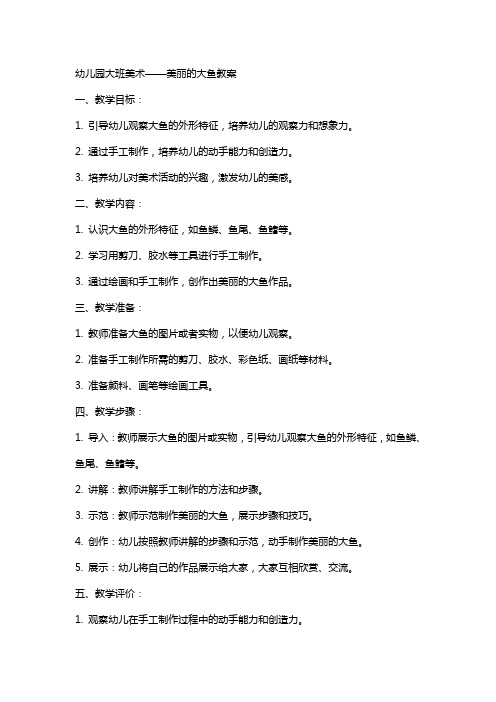 幼儿园大班美术——美丽的大鱼教案

一、教学目标：

1. 引导幼儿观察大鱼的外形特征，培养幼儿的观察力和想象力。

2. 通过手工制作，培养幼儿的动手能力和创造力。

3. 培养幼儿对美术活动的兴趣，激发幼儿的美感。

二、教学内容：

1. 认识大鱼的外形特征，如鱼鳞、鱼尾、鱼鳍等。

2. 学习用剪刀、胶水等工具进行手工制作。

3. 通过绘画和手工制作，创作出美丽的大鱼作品。

三、教学准备：

1. 教师准备大鱼的图片或者实物，以便幼儿观察。

2. 准备手工制作所需的剪刀、胶水、彩色纸、画纸等材料。

3. 准备颜料、画笔等绘画工具。

四、教学步骤：

1. 导入：教师展示大鱼的图片或实物，引导幼儿观察大鱼的外形特征，如鱼鳞、鱼尾、鱼鳍等。

2. 讲解：教师讲解手工制作的方法和步骤。

3. 示范：教师示范制作美丽的大鱼，展示步骤和技巧。

4. 创作：幼儿按照教师讲解的步骤和示范，动手制作美丽的大鱼。

5. 展示：幼儿将自己的作品展示给大家，大家互相欣赏、交流。

五、教学评价：

1. 观察幼儿在手工制作过程中的动手能力和创造力。